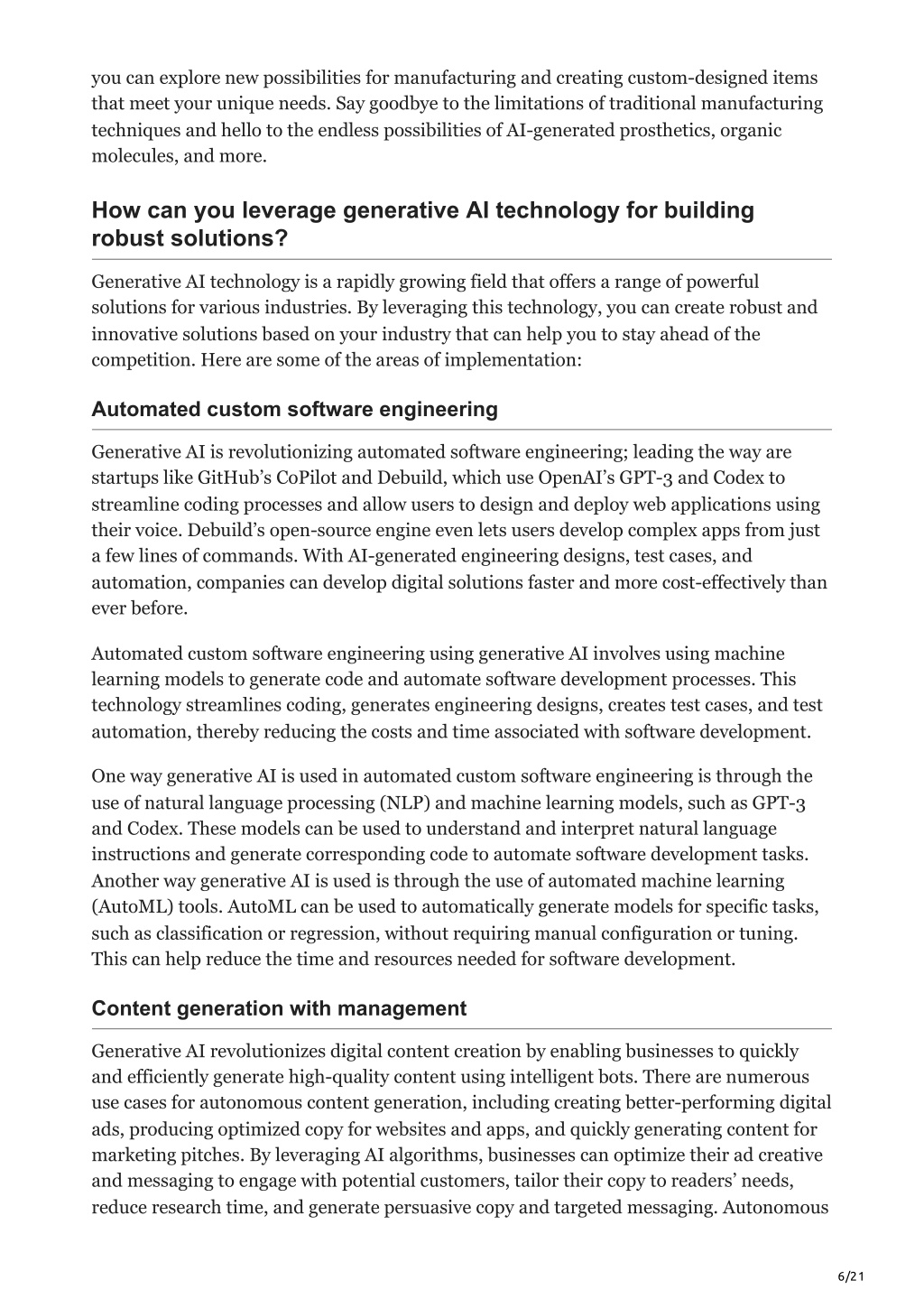 you can explore new possibilities for manufacturing and creating custom-designed items that meet your unique needs. Say goodbye to the limitations of traditional manufacturing techniques and hello to the endless possibilities of AI-generated prosthetics, organic molecules, and more.

How can you leverage generative AI technology for building robust solutions?

Generative AI technology is a rapidly growing field that offers a range of powerful solutions for various industries. By leveraging this technology, you can create robust and innovative solutions based on your industry that can help you to stay ahead of the competition. Here are some of the areas of implementation:

Automated custom software engineering

Generative AI is revolutionizing automated software engineering; leading the way are startups like GitHub's CoPilot and Debuild, which use OpenAI's GPT-3 and Codex to streamline coding processes and allow users to design and deploy web applications using their voice. Debuild's open-source engine even lets users develop complex apps from just a few lines of commands. With AI-generated engineering designs, test cases, and automation, companies can develop digital solutions faster and more cost-effectively than ever before.

Automated custom software engineering using generative AI involves using machine learning models to generate code and automate software development processes. This technology streamlines coding, generates engineering designs, creates test cases, and test automation, thereby reducing the costs and time associated with software development.

One way generative AI is used in automated custom software engineering is through the use of natural language processing (NLP) and machine learning models, such as GPT-3 and Codex. These models can be used to understand and interpret natural language instructions and generate corresponding code to automate software development tasks. Another way generative AI is used is through the use of automated machine learning (AutoML) tools. AutoML can be used to automatically generate models for specific tasks, such as classification or regression, without requiring manual configuration or tuning. This can help reduce the time and resources needed for software development.

Content generation with management

Generative AI revolutionizes digital content creation by enabling businesses to quickly and efficiently generate high-quality content using intelligent bots. There are numerous use cases for autonomous content generation, including creating better-performing digital ads, producing optimized copy for websites and apps, and quickly generating content for marketing pitches. By leveraging AI algorithms, businesses can optimize their ad creative and messaging to engage with potential customers, tailor their copy to readers' needs, reduce research time, and generate persuasive copy and targeted messaging. Autonomous

6/21